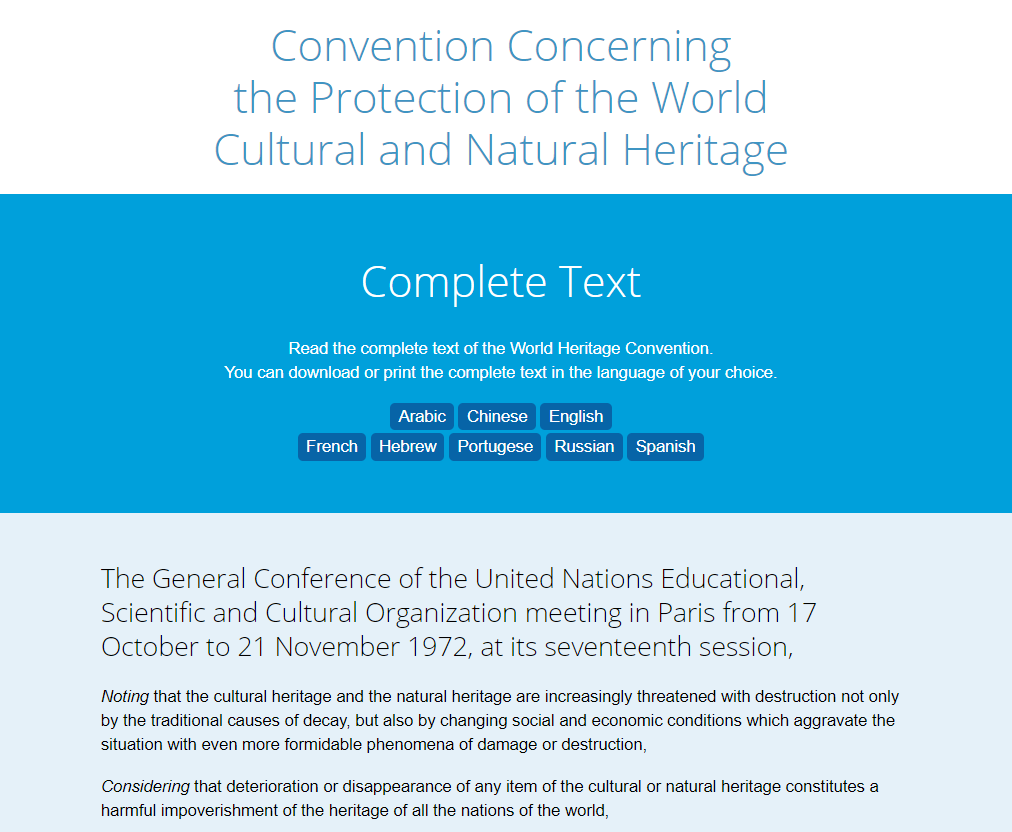 Convention Concerning the Protection of the World Cultural and Natural Heritage

Complete Text

Read the complete text of the World Heritage Convention.
You can download or print the complete text in the language of your choice.

Arabic Chinese English
French Hebrew Portugese Russian Spanish

The General Conference of the United Nations Educational, Scientific and Cultural Organization meeting in Paris from 17 October to 21 November 1972, at its seventeenth session,

Noting that the cultural heritage and the natural heritage are increasingly threatened with destruction not only by the traditional causes of decay, but also by changing social and economic conditions which aggravate the situation with even more formidable phenomena of damage or destruction,

Considering that deterioration or disappearance of any item of the cultural or natural heritage constitutes a harmful impoverishment of the heritage of all the nations of the world,